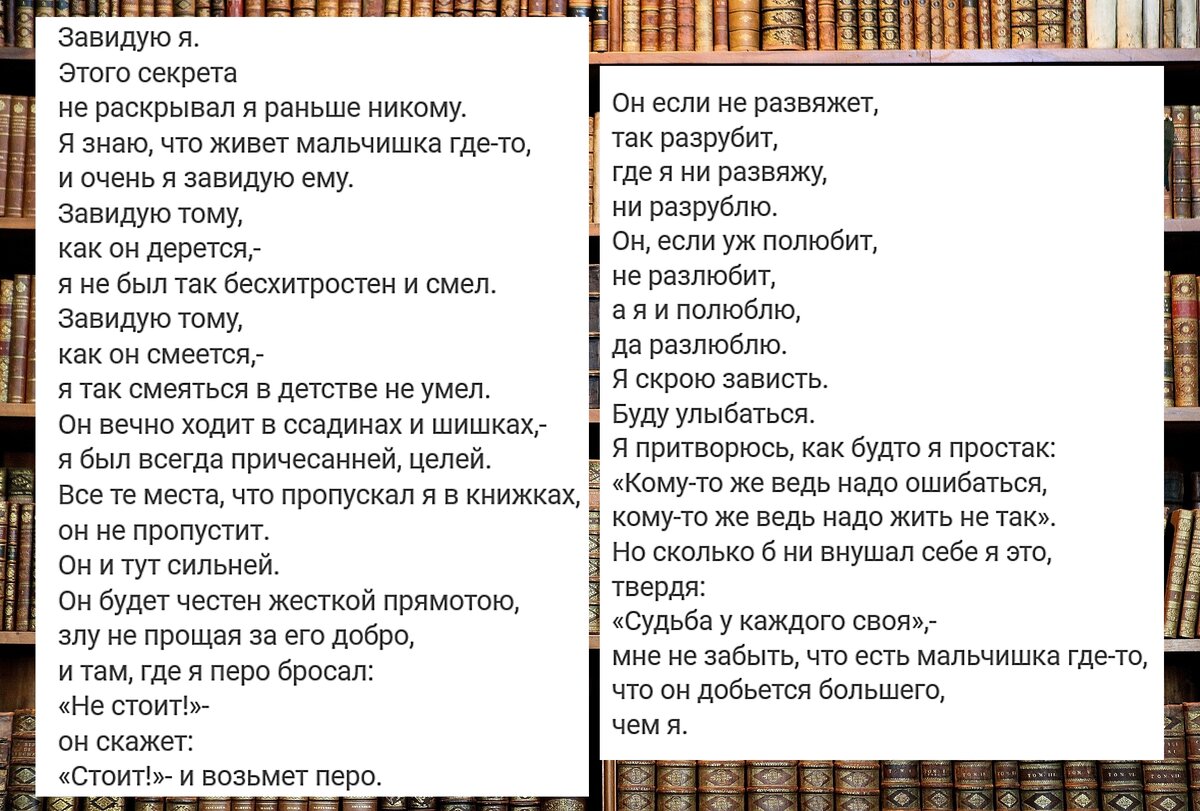 Завидую я.
Этого секрета
не раскрывал я раньше никому.
Я знаю, что живет мальчишка где-то,
и очень я завидую ему.
Завидую тому,
как он дерется,-
я не был так бесхитростен и смел.
Завидую тому,
как он смеется,-
я так смеяться в детстве не умел.
Он вечно ходит в ссадинах и шишках,-
я был всегда причесанней, целей.
Все те места, что пропускал я в книжках,
он не пропустит.
Он и тут сильней.
Он будет честен жесткой прямотою,
злу не прощая за его добро,
и там, где я перо бросал:
«Не стоит!»-
он скажет:
«Стоит!»- и возьмет перо.

Он если не развяжет,
так разрубит,
где я ни развяжу,
ни разрублю.
Он, если уж полюбит,
не разлюбит,
а я и полюблю,
да разлюблю.
Я скрою зависть.
Буду улыбаться.
Я притворюсь, как будто я простак:
«Кому-то же ведь надо ошибаться,
кому-то же ведь надо жить не так».
Но сколько б ни внушал себе я это,
твердя:
«Судьба у каждого своя»,-
мне не забыть, что есть мальчишка где-то,
что он добьется большего,
чем я.